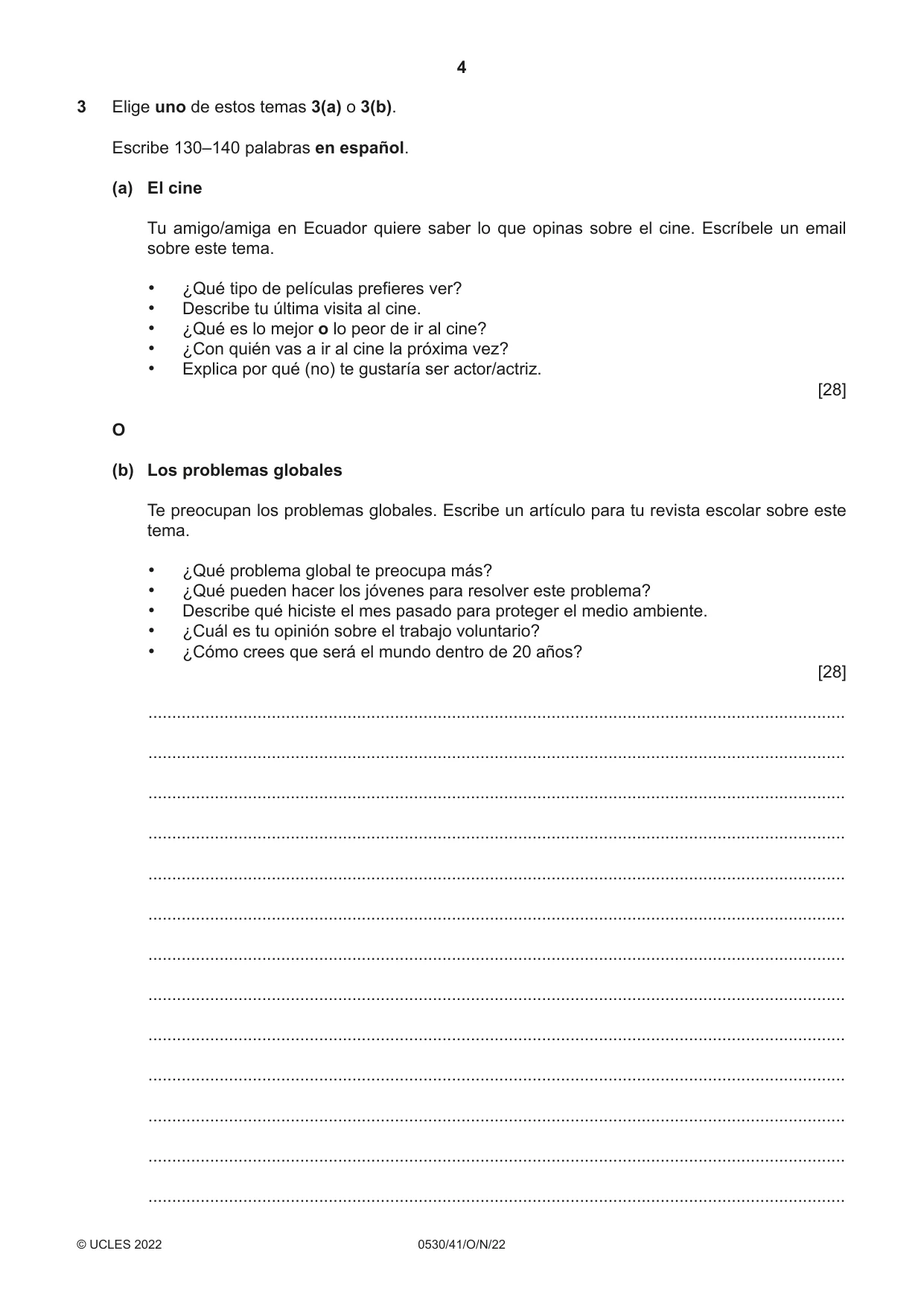 4

3 Elige uno de estos temas 3(a) o 3(b).

Escribe 130–140 palabras en español.

(a) El cine

Tu amigo/amiga en Ecuador quiere saber lo que opinas sobre el cine. Escríbele un email sobre este tema.

• ¿Qué tipo de películas prefieres ver?
• Describe tu última visita al cine.
• ¿Qué es lo mejor o lo peor de ir al cine?
• ¿Con quién vas a ir al cine la próxima vez?
• Explica por qué (no) te gustaría ser actor/actriz.

[28]

O

(b) Los problemas globales

Te preocupan los problemas globales. Escribe un artículo para tu revista escolar sobre este tema.

• ¿Qué problema global te preocupa más?
• ¿Qué pueden hacer los jóvenes para resolver este problema?
• Describe qué hiciste el mes pasado para proteger el medio ambiente.
• ¿Cuál es tu opinión sobre el trabajo voluntario?
• ¿Cómo crees que será el mundo dentro de 20 años?

[28]

____
____
____
____
____
____
____
____
____
____
____
____
____

© UCLES 2022 0530/41/O/N/22